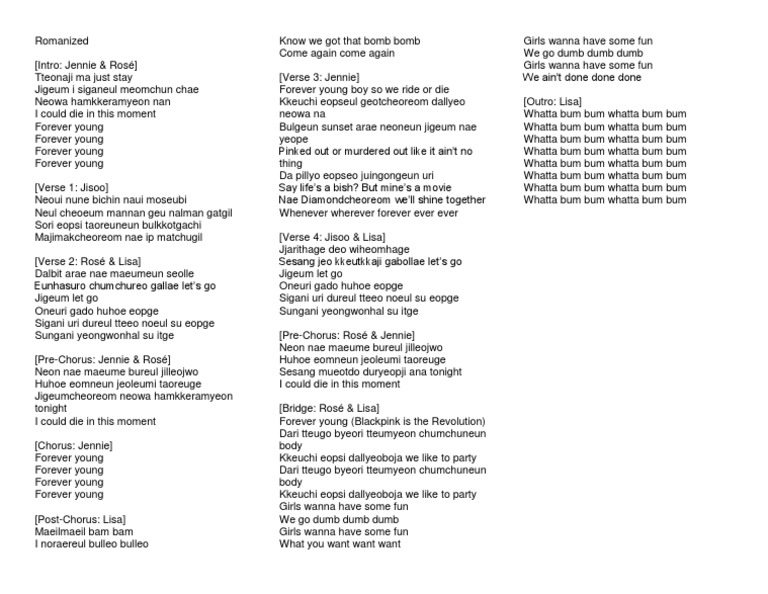 Romanized

[Intro: Jennie & Rosé]
Tteonaji ma just stay
Jigeum i siganeul meomchun chae
Neowa hamkkeramyeon nan
I could die in this moment
Forever young
Forever young
Forever young
Forever young

[Verse 1: Jisoo]
Neoui nune bichin naui moseubi
Neul cheoeum mannan geu nalman gatgil
Sori eopsi taoreuneun bulkkotgachi
Majimakcheoreom nae ip matchugil

[Verse 2: Rosé & Lisa]
Dalbit arae nae maeumeun seolle
Eunhasuro chumchureo gallae let's go
Jigeum let go
Oneuri gado huhoe eopge
Sigani uri dureul tteeo noeul su eopge
Sungani yeongwonhal su itge

[Pre-Chorus: Jennie & Rosé]
Neon nae maeume bureul jilleojwo
Huhoe eomneun jeoleumi taoreuge
Jigeumcheoreom neowa hamkkeramyeon tonight
I could die in this moment

[Chorus: Jennie]
Forever young
Forever young
Forever young
Forever young

[Post-Chorus: Lisa]
Maeilmaeil bam bam
I noraereul bulleo bulleo

Know we got that bomb bomb
Come again come again

[Verse 3: Jennie]
Forever young boy so we ride or die
Kkeuchi eopseul geotcheoreom dallyeo neowa na
Bulgeun sunset arae neoneun jigeum nae yeope
Pinked out or murdered out like it ain't no thing
Da pillyo eopseo juingongeun uri
Say life's a bish? But mine's a movie
Nae Diamondcheoreom we'll shine together
Whenever wherever forever ever ever

[Verse 4: Jisoo & Lisa]
Jjarithage deo wiheomhage
Sesang jeo kkeutkkaji gabollae let's go
Jigeum let go
Oneuri gado huhoe eopge
Sigani uri dureul tteeo noeul su eopge
Sungani yeongwonhal su itge

[Pre-Chorus: Rosé & Jennie]
Neon nae maeume bureul jilleojwo
Huhoe eomneun jeoleumi taoreuge
Sesang mueotdo duryeopji ana tonight
I could die in this moment

[Bridge: Rosé & Lisa]
Forever young (Blackpink is the Revolution)
Dari tteugo byeori tteumyeon chumchuneun body
Kkeuchi eopsi dallyeoboja we like to party
Dari tteugo byeori tteumyeon chumchuneun body
Kkeuchi eopsi dallyeoboja we like to party
Girls wanna have some fun
We go dumb dumb dumb
Girls wanna have some fun
What you want want want

Girls wanna have some fun
We go dumb dumb dumb
Girls wanna have some fun
We ain't done done done

[Outro: Lisa]
Whatta bum bum whatta bum bum
Whatta bum bum whatta bum bum
Whatta bum bum whatta bum bum
Whatta bum bum whatta bum bum
Whatta bum bum whatta bum bum
Whatta bum bum whatta bum bum
Whatta bum bum whatta bum bum
Whatta bum bum whatta bum bum